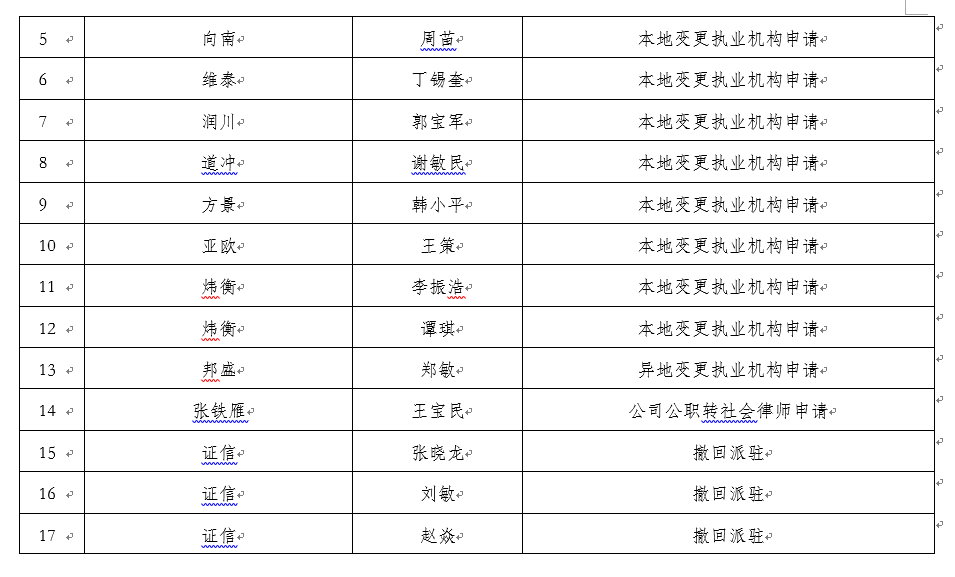 | 5 | 向南 | 周苗 | 本地变更执业机构申请 |
|---|---|---|---|
| 6 | 维泰 | 丁锡奎 | 本地变更执业机构申请 |
| 7 | 润川 | 郭宝军 | 本地变更执业机构申请 |
| 8 | 道冲 | 谢敏民 | 本地变更执业机构申请 |
| 9 | 方景 | 韩小平 | 本地变更执业机构申请 |
| 10 | 亚欧 | 王策 | 本地变更执业机构申请 |
| 11 | 炜衡 | 李振浩 | 本地变更执业机构申请 |
| 12 | 炜衡 | 谭琪 | 本地变更执业机构申请 |
| 13 | 邦盛 | 郑敏 | 异地变更执业机构申请 |
| 14 | 张铁雁 | 王宝民 | 公司公职转社会律师申请 |
| 15 | 证信 | 张晓龙 | 撤回派驻 |
| 16 | 证信 | 刘敏 | 撤回派驻 |
| 17 | 证信 | 赵焱 | 撤回派驻 |